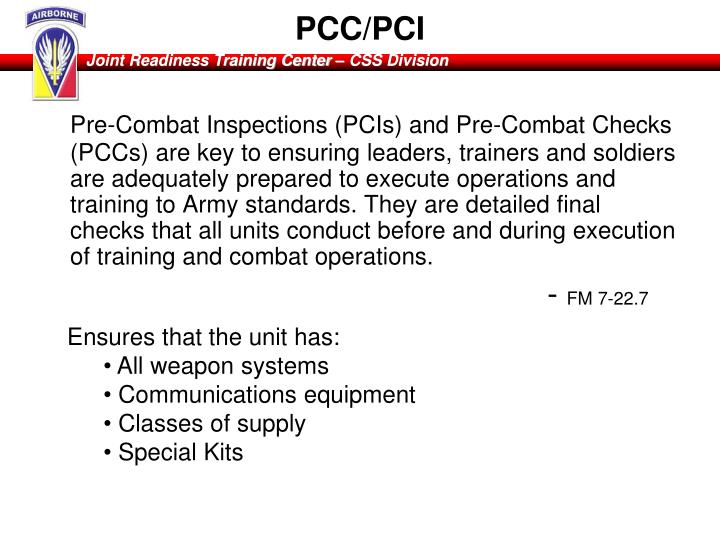 AIRBORNE

PCC/PCI

Joint Readiness Training Center – CSS Division

Pre-Combat Inspections (PCIs) and Pre-Combat Checks (PCCs) are key to ensuring leaders, trainers and soldiers are adequately prepared to execute operations and training to Army standards. They are detailed final checks that all units conduct before and during execution of training and combat operations.

- FM 7-22.7

Ensures that the unit has:
• All weapon systems
• Communications equipment
• Classes of supply
• Special Kits